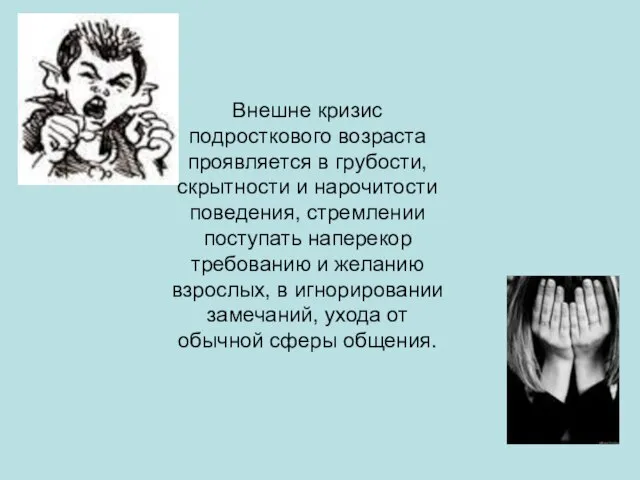 Внешне кризис подросткового возраста проявляется в грубости, скрытности и нарочитости поведения, стремлении поступать наперекор требованию и желанию взрослых, в игнорировании замечаний, ухода от обычной сферы общения.